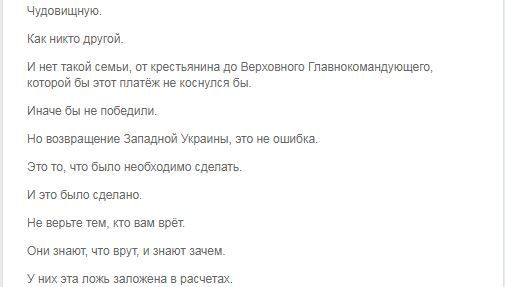 Чудовищную.

Как никто другой.

И нет такой семьи, от крестьянина до Верховного Главнокомандующего, которой бы этот платёж не коснулся бы.

Иначе бы не победили.

Но возвращение Западной Украины, это не ошибка.

Это то, что было необходимо сделать.

И это было сделано.

Не верьте тем, кто вам врёт.

Они знают, что врут, и знают зачем.

У них эта ложь заложена в расчетах.